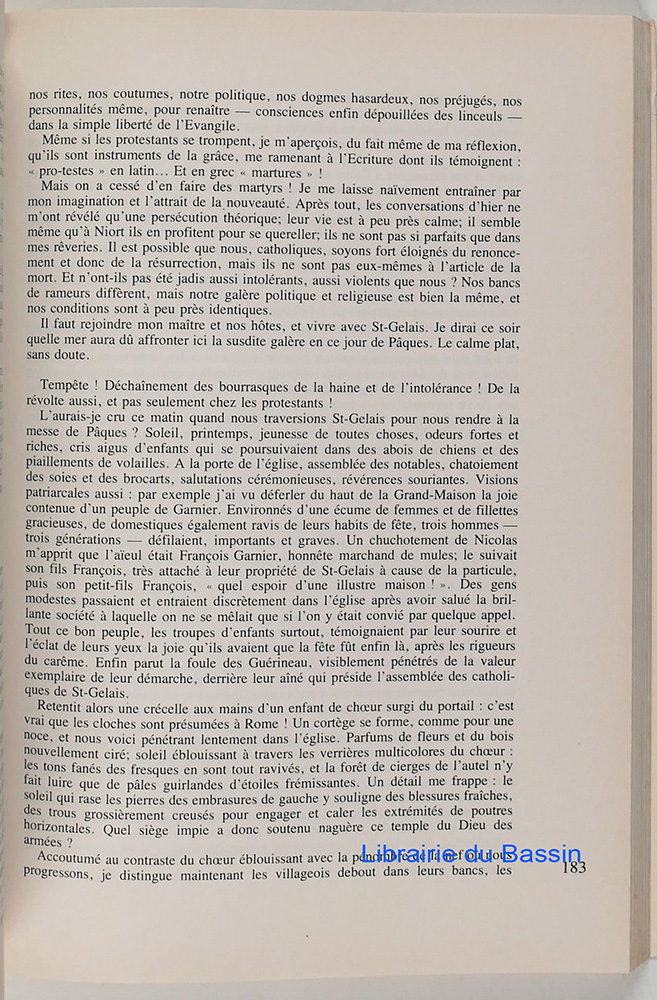 nos rites, nos coutumes, notre politique, nos dogmes hasardeux, nos préjugés, nos personnalités même, pour renaître — consciences enfin dépouillées des linceuls — dans la simple liberté de l'Evangile.

Même si les protestants se trompent, je m'aperçois, du fait même de ma réflexion, qu'ils sont instruments de la grâce, me ramenant à l'Ecriture dont ils témoignent : « pro-testes » en latin... Et en grec « martures » !

Mais on a cessé d'en faire des martyrs ! Je me laisse naïvement entraîner par mon imagination et l'attrait de la nouveauté. Après tout, les conversations d'hier ne m'ont révélé qu'une persécution théorique; leur vie est à peu près calme; il semble même qu'à Niort ils en profitent pour se quereller; ils ne sont pas si parfaits que dans mes rêveries. Il est possible que nous, catholiques, soyons fort éloignés du renoncement et donc de la résurrection, mais ils ne sont pas eux-mêmes à l'article de la mort. Et n'ont-ils pas été jadis aussi intolérants, aussi violents que nous ? Nos bancs de rameurs diffèrent, mais notre galère politique et religieuse est bien la même, et nos conditions sont à peu près identiques.

Il faut rejoindre mon maître et nos hôtes, et vivre avec St-Gelais. Je dirai ce soir quelle mer aura dû affronter ici la susdite galère en ce jour de Pâques. Le calme plat, sans doute.

Tempête ! Déchaînement des bourrasques de la haine et de l'intolérance ! De la révolte aussi, et pas seulement chez les protestants !

L'aurais-je cru ce matin quand nous traversions St-Gelais pour nous rendre à la messe de Pâques ? Soleil, printemps, jeunesse de toutes choses, odeurs fortes et riches, cris aigus d'enfants qui se poursuivaient dans des abois de chiens et des piaillements de volailles. A la porte de l'église, assemblée des notables, chatoiement des soies et des brocarts, salutations cérémonieuses, révérences souriantes. Visions patriarcales aussi : par exemple j'ai vu déferler du haut de la Grand-Maison la joie contenue d'un peuple de Garnier. Environnés d'une écume de femmes et de fillettes gracieuses, de domestiques également ravis de leurs habits de fête, trois hommes — trois générations — défilaient, importants et graves. Un chuchotement de Nicolas m'apprit que l'aïeul était François Garnier, honnête marchand de mules; le suivait son fils François, très attaché à leur propriété de St-Gelais à cause de la particule, puis son petit-fils François, « quel espoir d'une illustre maison ! ». Des gens modestes passaient et entraient discrètement dans l'église après avoir salué la brillante société à laquelle on ne se mêlait que si l'on y était convié par quelque appel. Tout ce bon peuple, les troupes d'enfants surtout, témoignaient par leur sourire et l'éclat de leurs yeux la joie qu'ils avaient que la fête fût enfin là, après les rigueurs du carême. Enfin parut la foule des Guérineau, visiblement pénétrés de la valeur exemplaire de leur démarche, derrière leur aîné qui préside l'assemblée des catholiques de St-Gelais.

Retentit alors une crécelle aux mains d'un enfant de chœur surgi du portail : c'est vrai que les cloches sont présumées à Rome ! Un cortège se forme, comme pour une noce, et nous voici pénétrant lentement dans l'église. Parfums de fleurs et du bois nouvellement ciré; soleil éblouissant à travers les verrières multicolores du chœur : les tons fanés des fresques en sont tout ravivés, et la forêt de cierges de l'autel n'y fait luire que de pâles guirlandes d'étoiles frémissantes. Un détail me frappe : le soleil qui rase les pierres des embrasures de gauche y souligne des blessures fraîches, des trous grossièrement creusés pour engager et caler les extrémités de poutres horizontales. Quel siège impie a donc soutenu naguère ce temple du Dieu des armées ?

Accoutumé au contraste du chœur éblouissant avec la pénombre de la nef où nous progressons, je distingue maintenant les villageois debout dans leurs bancs, les

Librairie du Bassin

183